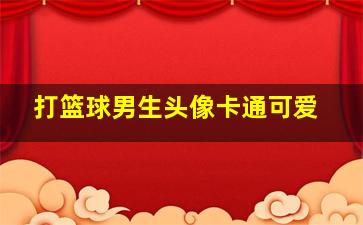 打篮球男生头像卡通可爱